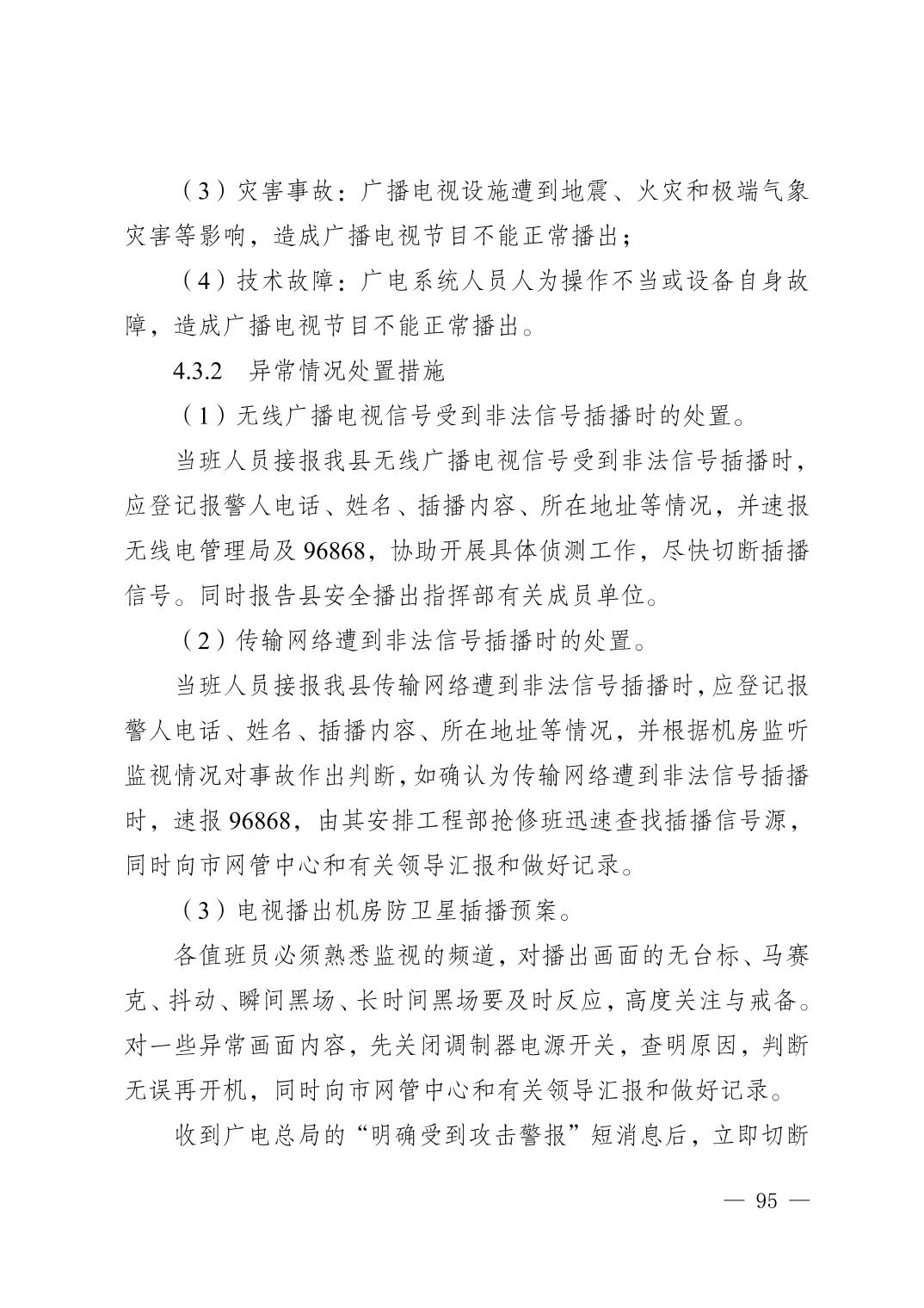 （3）灾害事故：广播电视设施遭到地震、火灾和极端气象灾害等影响，造成广播电视节目不能正常播出；

（4）技术故障：广电系统人员人为操作不当或设备自身故障，造成广播电视节目不能正常播出。

4.3.2　异常情况处置措施

（1）无线广播电视信号受到非法信号插播时的处置。

当班人员接报我县无线广播电视信号受到非法信号插播时，应登记报警人电话、姓名、插播内容、所在地址等情况，并速报无线电管理局及 96868，协助开展具体侦测工作，尽快切断插播信号。同时报告县安全播出指挥部有关成员单位。

（2）传输网络遭到非法信号插播时的处置。

当班人员接报我县传输网络遭到非法信号插播时，应登记报警人电话、姓名、插播内容、所在地址等情况，并根据机房监听监视情况对事故作出判断，如确认为传输网络遭到非法信号插播时，速报 96868，由其安排工程部抢修班迅速查找插播信号源，同时向市网管中心和有关领导汇报和做好记录。

（3）电视播出机房防卫星插播预案。

各值班员必须熟悉监视的频道，对播出画面的无台标、马赛克、抖动、瞬间黑场、长时间黑场要及时反应，高度关注与戒备。对一些异常画面内容，先关闭调制器电源开关，查明原因，判断无误再开机，同时向市网管中心和有关领导汇报和做好记录。

收到广电总局的“明确受到攻击警报”短消息后，立即切断

— 95 —